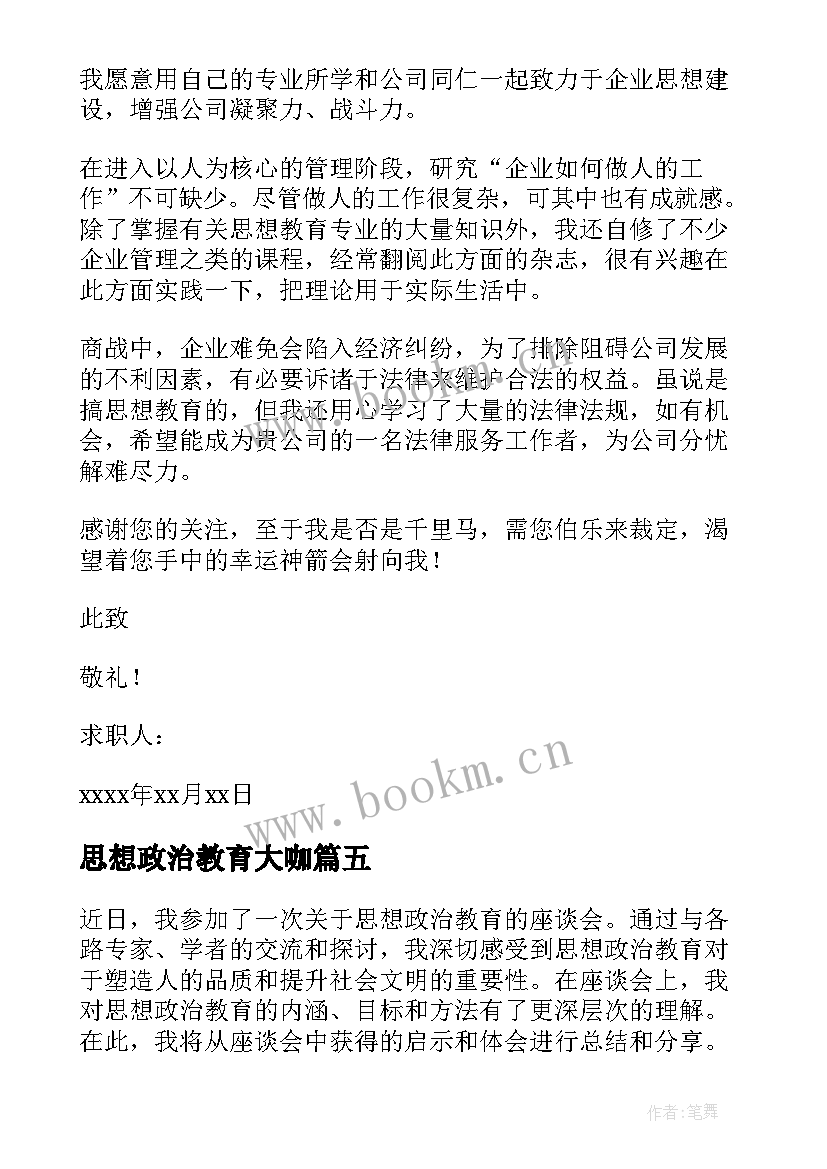 我愿意用自己的专业所学和公司同仁一起致力于企业思想建设，增强公司凝聚力、战斗力。

在进入以人为核心的管理阶段，研究“企业如何做人的工作”不可缺少。尽管做人的工作很复杂，可其中也有成就感。除了掌握有关思想教育专业的大量知识外，我还自修了不少企业管理之类的课程，经常翻阅此方面的杂志，很有兴趣在此方面实践一下，把理论用于实际生活中。

商战中，企业难免会陷入经济纠纷，为了排除阻碍公司发展的不利因素，有必要诉诸于法律来维护合法的权益。虽说是搞思想教育的，但我还用心学习了大量的法律法规，如有机会，希望能成为贵公司的一名法律服务工作者，为公司分忧解难尽力。

感谢您的关注，至于我是否是千里马，需您伯乐来裁定，渴望着您手中的幸运神箭会射向我！

此致

敬礼！

求职人：

xxxx年xx月xx日

www.bookm.cn

思想政治教育大咖篇五

近日，我参加了一次关于思想政治教育的座谈会。通过与各路专家、学者的交流和探讨，我深切感受到思想政治教育对于塑造人的品质和提升社会文明的重要性。在座谈会上，我对思想政治教育的内涵、目标和方法有了更深层次的理解。在此，我将从座谈会中获得的启示和体会进行总结和分享。

作者:笔舞